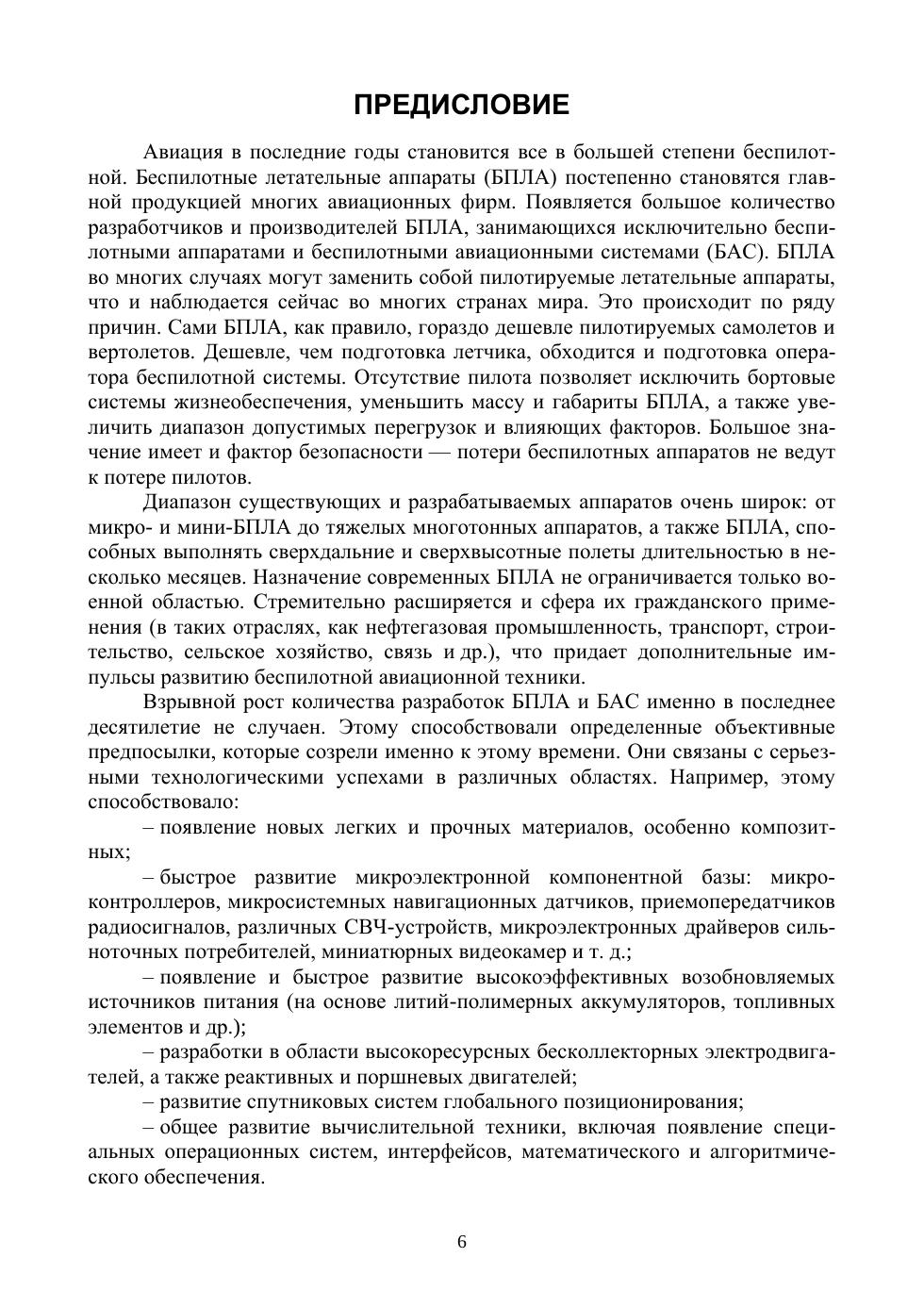 ПРЕДИСЛОВИЕ

Авиация в последние годы становится все в большей степени беспилотной. Беспилотные летательные аппараты (БПЛА) постепенно становятся главной продукцией многих авиационных фирм. Появляется большое количество разработчиков и производителей БПЛА, занимающихся исключительно беспилотными аппаратами и беспилотными авиационными системами (БАС). БПЛА во многих случаях могут заменить собой пилотируемые летательные аппараты, что и наблюдается сейчас во многих странах мира. Это происходит по ряду причин. Сами БПЛА, как правило, гораздо дешевле пилотируемых самолетов и вертолетов. Дешевле, чем подготовка летчика, обходится и подготовка оператора беспилотной системы. Отсутствие пилота позволяет исключить бортовые системы жизнеобеспечения, уменьшить массу и габариты БПЛА, а также увеличить диапазон допустимых перегрузок и влияющих факторов. Большое значение имеет и фактор безопасности — потери беспилотных аппаратов не ведут к потере пилотов.

Диапазон существующих и разрабатываемых аппаратов очень широк: от микро- и мини-БПЛА до тяжелых многотонных аппаратов, а также БПЛА, способных выполнять сверхдальние и сверхвысотные полеты длительностью в несколько месяцев. Назначение современных БПЛА не ограничивается только военной областью. Стремительно расширяется и сфера их гражданского применения (в таких отраслях, как нефтегазовая промышленность, транспорт, строительство, сельское хозяйство, связь и др.), что придает дополнительные импульсы развитию беспилотной авиационной техники.

Взрывной рост количества разработок БПЛА и БАС именно в последнее десятилетие не случаен. Этому способствовали определенные объективные предпосылки, которые созрели именно к этому времени. Они связаны с серьезными технологическими успехами в различных областях. Например, этому способствовало:

– появление новых легких и прочных материалов, особенно композитных;

– быстрое развитие микроэлектронной компонентной базы: микроконтроллеров, микросистемных навигационных датчиков, приемопередатчиков радиосигналов, различных СВЧ-устройств, микроэлектронных драйверов сильноточных потребителей, миниатюрных видеокамер и т. д.;

– появление и быстрое развитие высокоэффективных возобновляемых источников питания (на основе литий-полимерных аккумуляторов, топливных элементов и др.);

– разработки в области высокоресурсных бесколлекторных электродвигателей, а также реактивных и поршневых двигателей;

– развитие спутниковых систем глобального позиционирования;

– общее развитие вычислительной техники, включая появление специальных операционных систем, интерфейсов, математического и алгоритмического обеспечения.

6